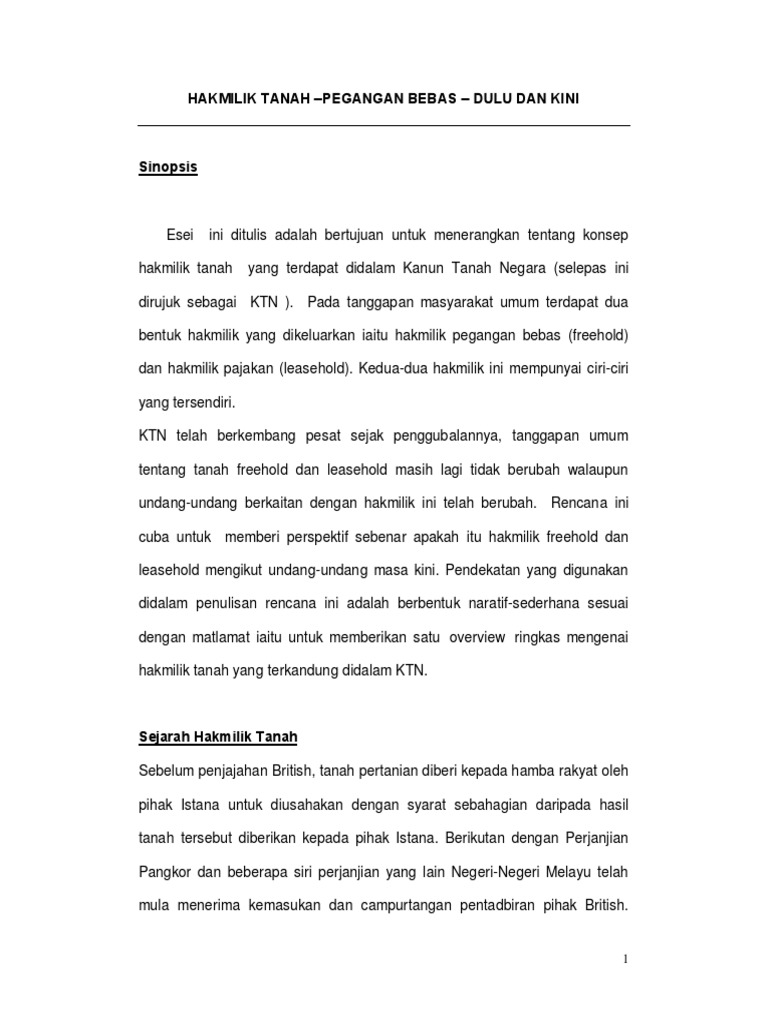 HAKMILIK TANAH –PEGANGAN BEBAS – DULU DAN KINI

Sinopsis

Esei ini ditulis adalah bertujuan untuk menerangkan tentang konsep hakmilik tanah yang terdapat didalam Kanun Tanah Negara (selepas ini dirujuk sebagai KTN ). Pada tanggapan masyarakat umum terdapat dua bentuk hakmilik yang dikeluarkan iaitu hakmilik pegangan bebas (freehold) dan hakmilik pajakan (leasehold). Kedua-dua hakmilik ini mempunyai ciri-ciri yang tersendiri.
KTN telah berkembang pesat sejak penggubalannya, tanggapan umum tentang tanah freehold dan leasehold masih lagi tidak berubah walaupun undang-undang berkaitan dengan hakmilik ini telah berubah. Rencana ini cuba untuk memberi perspektif sebenar apakah itu hakmilik freehold dan leasehold mengikut undang-undang masa kini. Pendekatan yang digunakan didalam penulisan rencana ini adalah berbentuk naratif-sederhana sesuai dengan matlamat iaitu untuk memberikan satu overview ringkas mengenai hakmilik tanah yang terkandung didalam KTN.

Sejarah Hakmilik Tanah

Sebelum penjajahan British, tanah pertanian diberi kepada hamba rakyat oleh pihak Istana untuk diusahakan dengan syarat sebahagian daripada hasil tanah tersebut diberikan kepada pihak Istana. Berikutan dengan Perjanjian Pangkor dan beberapa siri perjanjian yang lain Negeri-Negeri Melayu telah mula menerima kemasukan dan campurtangan pentadbiran pihak British.

1